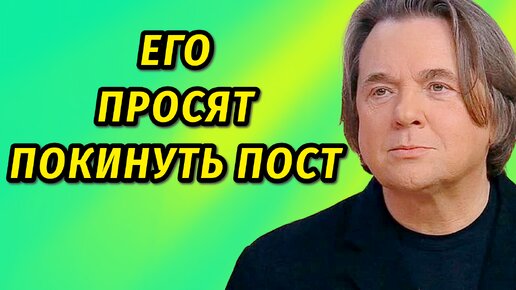 ЕГО
ПРОСЯТ
ПОКИНУТЬ ПОСТ